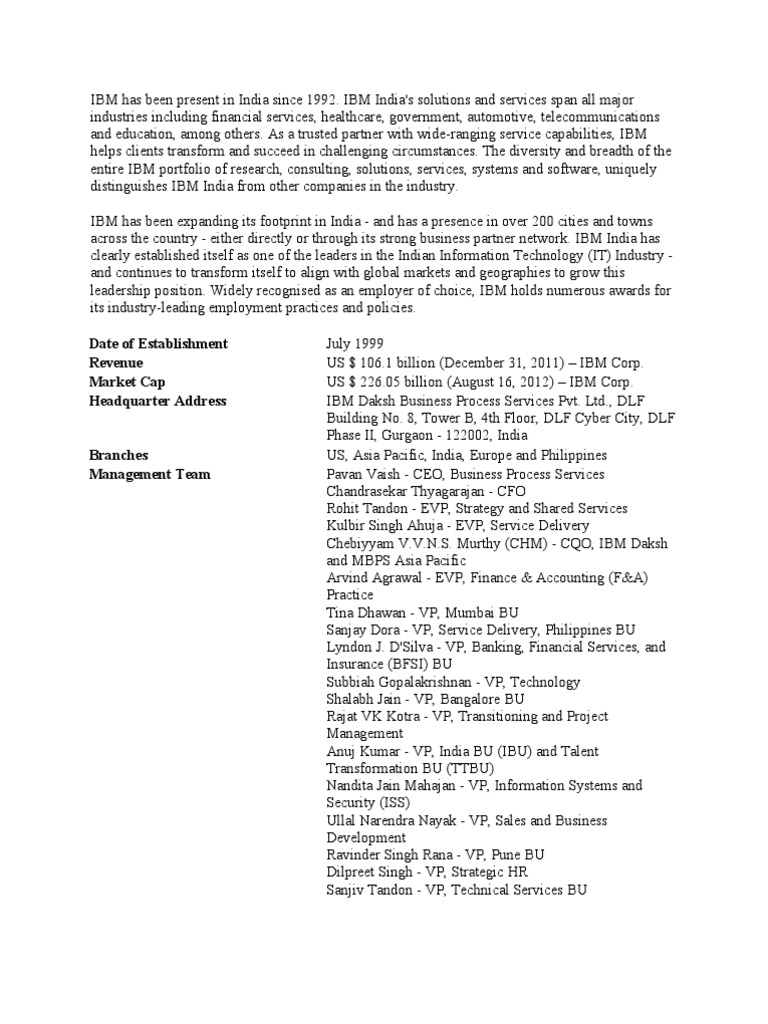 IBM has been present in India since 1992. IBM India's solutions and services span all major industries including financial services, healthcare, government, automotive, telecommunications and education, among others. As a trusted partner with wide-ranging service capabilities, IBM helps clients transform and succeed in challenging circumstances. The diversity and breadth of the entire IBM portfolio of research, consulting, solutions, services, systems and software, uniquely distinguishes IBM India from other companies in the industry.

IBM has been expanding its footprint in India - and has a presence in over 200 cities and towns across the country - either directly or through its strong business partner network. IBM India has clearly established itself as one of the leaders in the Indian Information Technology (IT) Industry - and continues to transform itself to align with global markets and geographies to grow this leadership position. Widely recognised as an employer of choice, IBM holds numerous awards for its industry-leading employment practices and policies.

Date of Establishment July 1999
Revenue US $ 106.1 billion (December 31, 2011) – IBM Corp.
Market Cap US $ 226.05 billion (August 16, 2012) – IBM Corp.
Headquarter Address IBM Daksh Business Process Services Pvt. Ltd., DLF Building No. 8, Tower B, 4th Floor, DLF Cyber City, DLF Phase II, Gurgaon - 122002, India
Branches US, Asia Pacific, India, Europe and Philippines
Management Team Pavan Vaish - CEO, Business Process Services
Chandrasekar Thyagarajan - CFO
Rohit Tandon - EVP, Strategy and Shared Services
Kulbir Singh Ahuja - EVP, Service Delivery
Chebiyyam V.V.N.S. Murthy (CHM) - CQO, IBM Daksh and MBPS Asia Pacific
Arvind Agrawal - EVP, Finance & Accounting (F&A) Practice
Tina Dhawan - VP, Mumbai BU
Sanjay Dora - VP, Service Delivery, Philippines BU
Lyndon J. D'Silva - VP, Banking, Financial Services, and Insurance (BFSI) BU
Subbiah Gopalakrishnan - VP, Technology
Shalabh Jain - VP, Bangalore BU
Rajat VK Kotra - VP, Transitioning and Project Management
Anuj Kumar - VP, India BU (IBU) and Talent Transformation BU (TTBU)
Nandita Jain Mahajan - VP, Information Systems and Security (ISS)
Ullal Narendra Nayak - VP, Sales and Business Development
Ravinder Singh Rana - VP, Pune BU
Dilpreet Singh - VP, Strategic HR
Sanjiv Tandon - VP, Technical Services BU